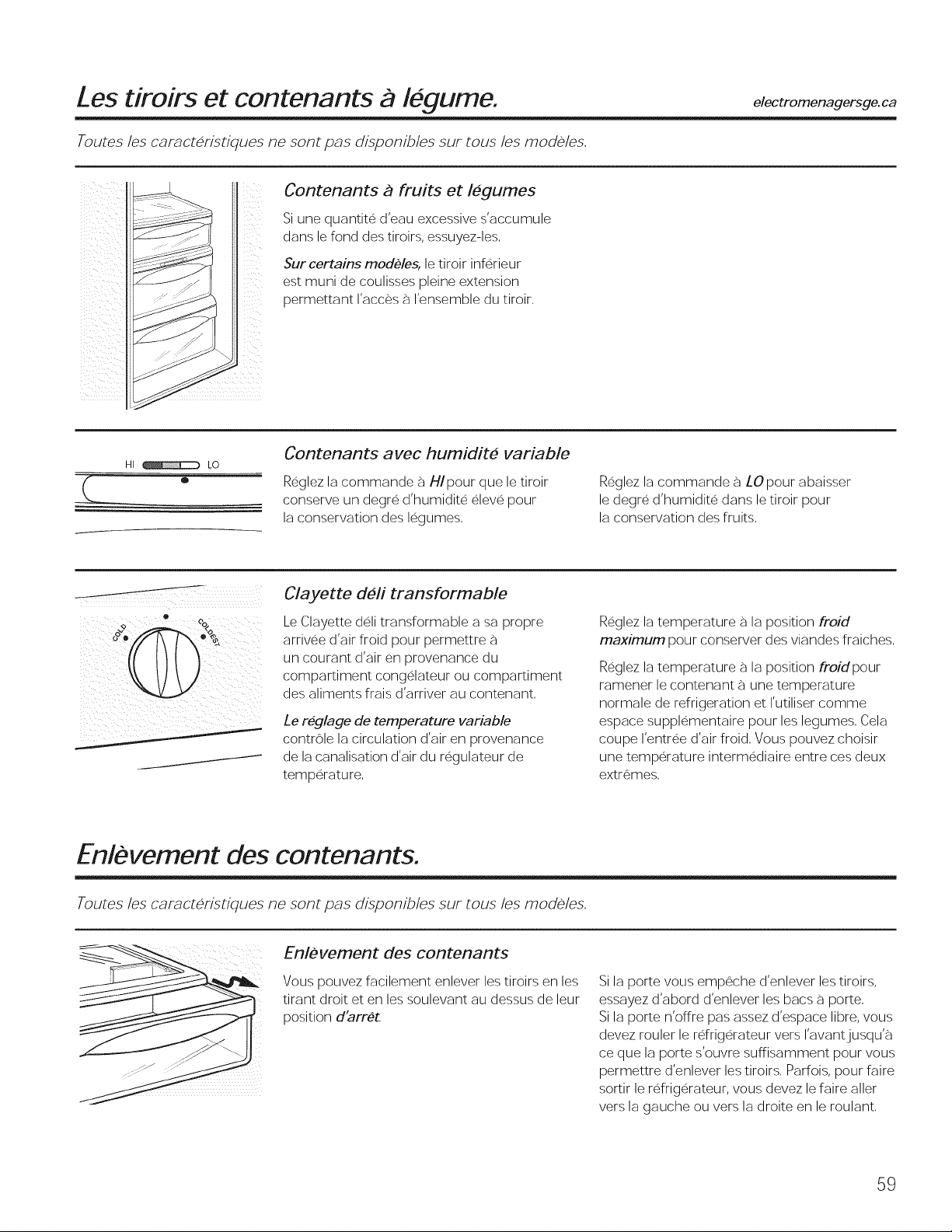 Les tiroirs et contenants à légume.

electromenagersge.ca

Toutes les caractéristiques ne sont pas disponibles sur tous les modèles.

Contenants à fruits et légumes

Si une quantité d'eau excessive s'accumule dans le fond des tiroirs, essuyez-les.

Sur certains modèles, le tiroir inférieur est muni de coulisses pleine extension permettant l'accès à l'ensemble du tiroir.

HI LO

Contenants avec humidité variable

Réglez la commande à HI pour que le tiroir conserve un degré d'humidité élevé pour la conservation des légumes.

Réglez la commande à LO pour abaisser le degré d'humidité dans le tiroir pour la conservation des fruits.

COLD COLDEST

Clayette déli transformable

Le Clayette déli transformable a sa propre arrivée d'air froid pour permettre à un courant d'air en provenance du compartiment congélateur ou compartiment des aliments frais d'arriver au contenant.

Le réglage de temperature variable contrôle la circulation d'air en provenance de la canalisation d'air du régulateur de température.

Réglez la temperature à la position froid maximum pour conserver des viandes fraiches.

Réglez la temperature à la position froid pour ramener le contenant à une temperature normale de refrigeration et l'utiliser comme espace supplémentaire pour les legumes. Cela coupe l'entrée d'air froid. Vous pouvez choisir une température intermédiaire entre ces deux extrêmes.

Enlèvement des contenants.

Toutes les caractéristiques ne sont pas disponibles sur tous les modèles.

Enlèvement des contenants

Vous pouvez facilement enlever les tiroirs en les tirant droit et en les soulevant au dessus de leur position d'arrêt.

Si la porte vous empêche d'enlever les tiroirs, essayez d'abord d'enlever les bacs à porte.
Si la porte n'offre pas assez d'espace libre, vous devez rouler le réfrigérateur vers l'avant jusqu'à ce que la porte s'ouvre suffisamment pour vous permettre d'enlever les tiroirs. Parfois, pour faire sortir le réfrigérateur, vous devez le faire aller vers la gauche ou vers la droite en le roulant.

59